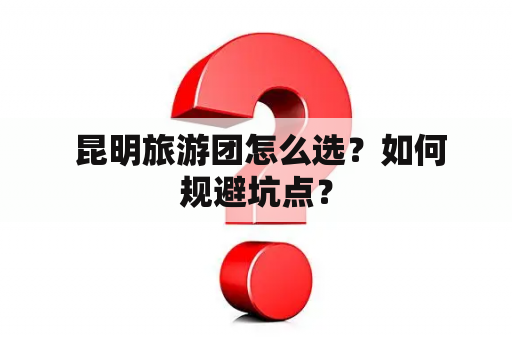 昆明旅游团怎么选？如何规避坑点？